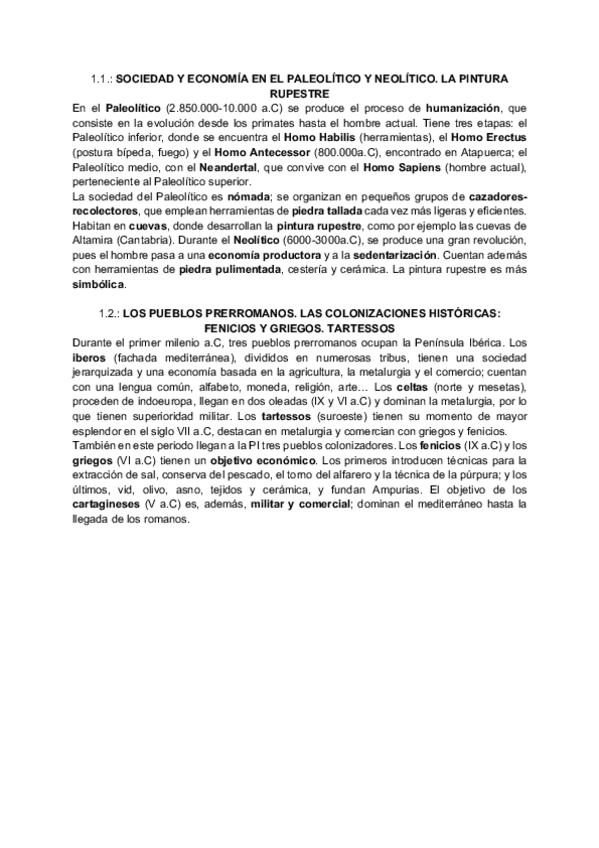 1.1.: SOCIEDAD Y ECONOMÍA EN EL PALEOLÍTICO Y NEOLÍTICO. LA PINTURA RUPESTRE

En el Paleolítico (2.850.000-10.000 a.C) se produce el proceso de humanización, que consiste en la evolución desde los primates hasta el hombre actual. Tiene tres etapas: el Paleolítico inferior, donde se encuentra el Homo Habilis (herramientas), el Homo Erectus (postura bípeda, fuego) y el Homo Antecessor (800.000a.C), encontrado en Atapuerca; el Paleolítico medio, con el Neandertal, que convive con el Homo Sapiens (hombre actual), perteneciente al Paleolítico superior.
La sociedad del Paleolítico es nómada; se organizan en pequeños grupos de cazadores-recolectores, que emplean herramientas de piedra tallada cada vez más ligeras y eficientes. Habitan en cuevas, donde desarrollan la pintura rupestre, como por ejemplo las cuevas de Altamira (Cantabria). Durante el Neolítico (6000-3000a.C), se produce una gran revolución, pues el hombre pasa a una economía productora y a la sedentarización. Cuentan además con herramientas de piedra pulimentada, cestería y cerámica. La pintura rupestre es más simbólica.

1.2.: LOS PUEBLOS PRERROMANOS. LAS COLONIZACIONES HISTÓRICAS: FENICIOS Y GRIEGOS. TARTESSOS

Durante el primer milenio a.C, tres pueblos prerromanos ocupan la Península Ibérica. Los iberos (fachada mediterránea), divididos en numerosas tribus, tienen una sociedad jerarquizada y una economía basada en la agricultura, la metalurgia y el comercio; cuentan con una lengua común, alfabeto, moneda, religión, arte… Los celtas (norte y mesetas), proceden de indoeuropa, llegan en dos oleadas (IX y VI a.C) y dominan la metalurgia, por lo que tienen superioridad militar. Los tartessos (suroeste) tienen su momento de mayor esplendor en el siglo VII a.C, destacan en metalurgia y comercian con griegos y fenicios.
También en este periodo llegan a la PI tres pueblos colonizadores. Los fenicios (IX a.C) y los griegos (VI a.C) tienen un objetivo económico. Los primeros introducen técnicas para la extracción de sal, conserva del pescado, el torno del alfarero y la técnica de la púrpura; y los últimos, vid, olivo, asno, tejidos y cerámica, y fundan Ampurias. El objetivo de los cartagineses (V a.C) es, además, militar y comercial; dominan el mediterráneo hasta la llegada de los romanos.